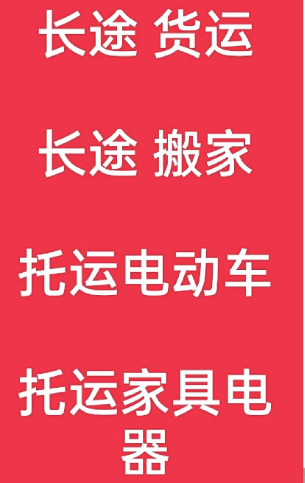 长途 货运

长途 搬家

托运电动车

托运家具电器